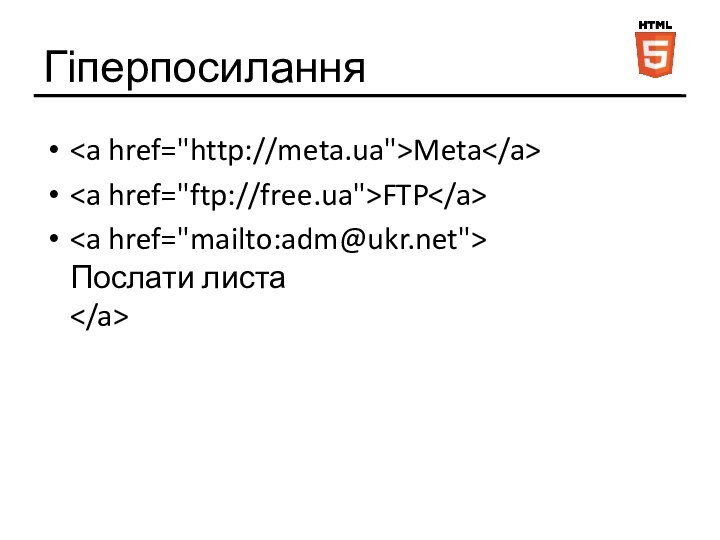 HTML
5

Гіперпосилання

• <a href="http://meta.ua">Meta</a>
• <a href="ftp://free.ua">FTP</a>
• <a href="mailto:adm@ukr.net">
Послати листа
</a>